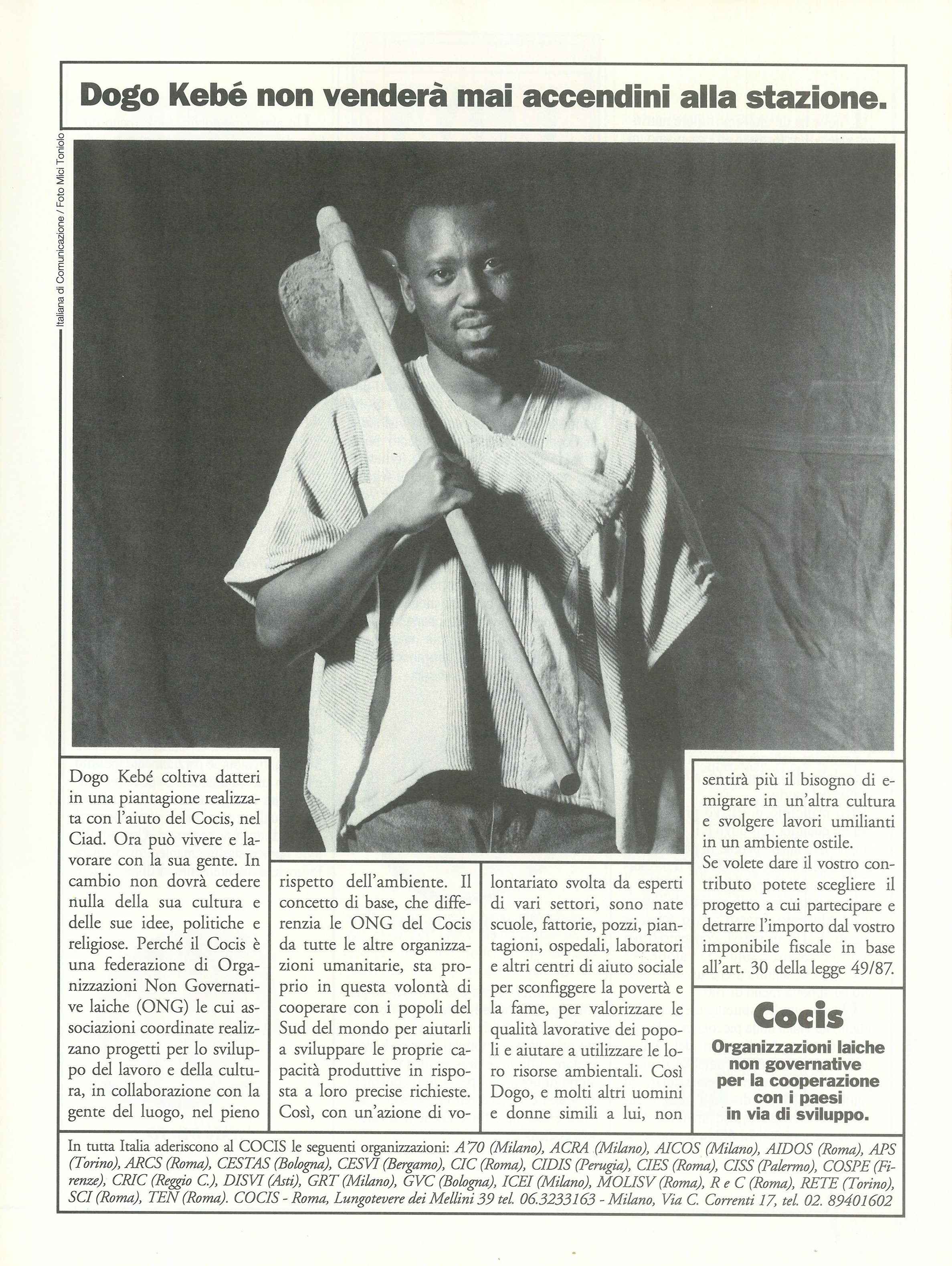 Dogo Kebé non venderà mai accendini alla stazione.

Italiana di Comunicazione / Foto Mici Toniolo

Dogo Kebé coltiva datteri in una piantagione realizzata con l'aiuto del Cocis, nel Ciad. Ora può vivere e lavorare con la sua gente. In cambio non dovrà cedere nulla della sua cultura e delle sue idee, politiche e religiose. Perché il Cocis è una federazione di Organizzazioni Non Governative laiche (ONG) le cui associazioni coordinate realizzano progetti per lo sviluppo del lavoro e della cultura, in collaborazione con la gente del luogo, nel pieno rispetto dell'ambiente. Il concetto di base, che differenzia le ONG del Cocis da tutte le altre organizzazioni umanitarie, sta proprio in questa volontà di cooperare con i popoli del Sud del mondo per aiutarli a sviluppare le proprie capacità produttive in risposta a loro precise richieste. Così, con un'azione di volontariato svolta da esperti di vari settori, sono nate scuole, fattorie, pozzi, piantagioni, ospedali, laboratori e altri centri di aiuto sociale per sconfiggere la povertà e la fame, per valorizzare le qualità lavorative dei popoli e aiutare a utilizzare le loro risorse ambientali. Così Dogo, e molti altri uomini e donne simili a lui, non sentirà più il bisogno di emigrare in un'altra cultura e svolgere lavori umilianti in un ambiente ostile.
Se volete dare il vostro contributo potete scegliere il progetto a cui partecipare e detrarre l'importo dal vostro imponibile fiscale in base all'art. 30 della legge 49/87.

Cocis
Organizzazioni laiche non governative per la cooperazione con i paesi in via di sviluppo.

In tutta Italia aderiscono al COCIS le seguenti organizzazioni: A'70 (Milano), ACRA (Milano), AICOS (Milano), AIDOS (Roma), APS (Torino), ARCS (Roma), CESTAS (Bologna), CESVI (Bergamo), CIC (Roma), CIDIS (Perugia), CIES (Roma), CISS (Palermo), COSPE (Firenze), CRIC (Reggio C.), DISVI (Asti), GRT (Milano), GVC (Bologna), ICEI (Milano), MOLISV (Roma), R e C (Roma), RETE (Torino), SCI (Roma), TEN (Roma). COCIS - Roma, Lungotevere dei Mellini 39 tel. 06.3233163 - Milano, Via C. Correnti 17, tel. 02. 89401602